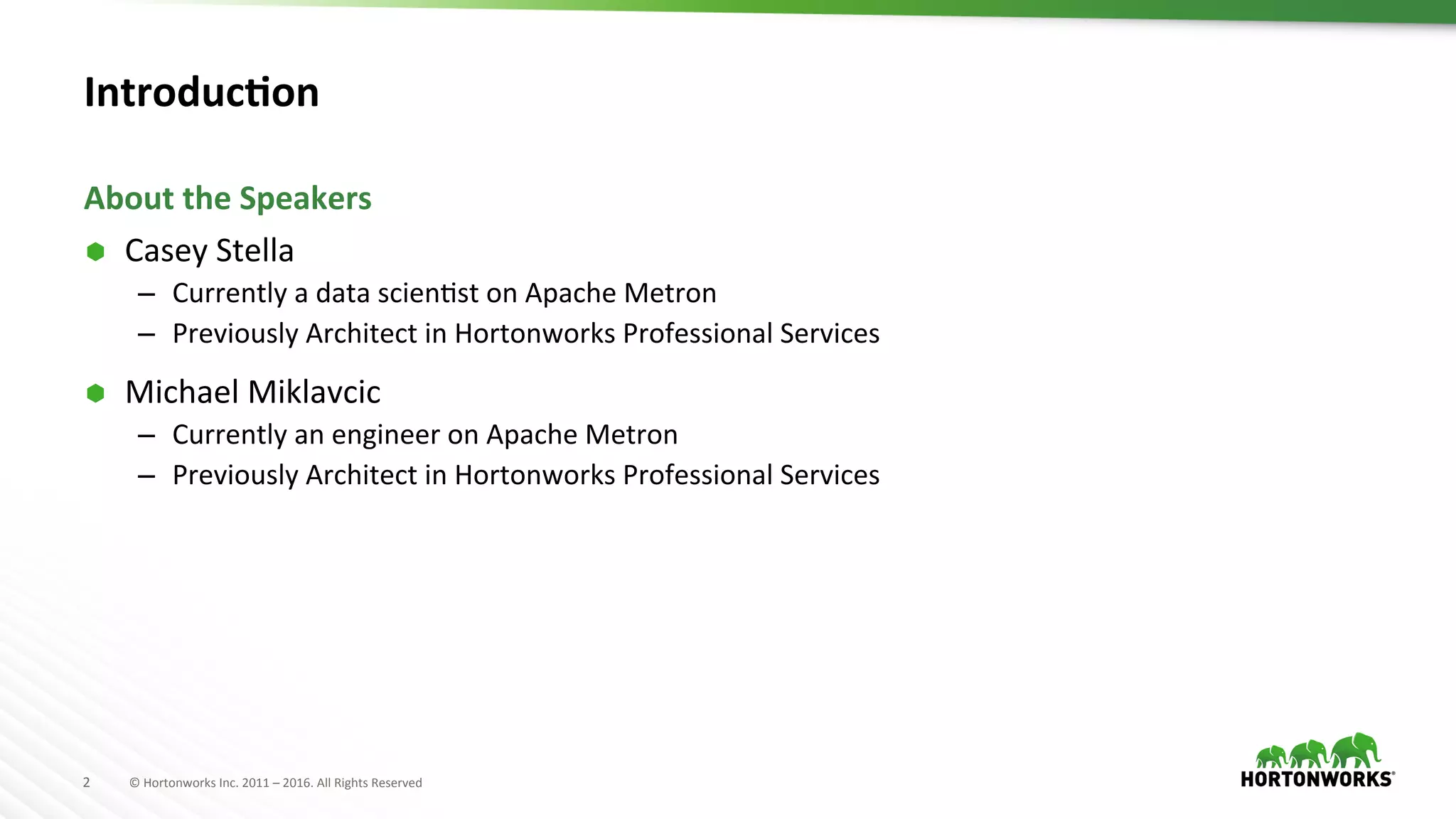 Introduction

About the Speakers

Casey Stella
– Currently a data scientist on Apache Metron
– Previously Architect in Hortonworks Professional Services

Michael Miklavcic
– Currently an engineer on Apache Metron
– Previously Architect in Hortonworks Professional Services

2 © Hortonworks Inc. 2011 – 2016. All Rights Reserved

HORTONWORKS®